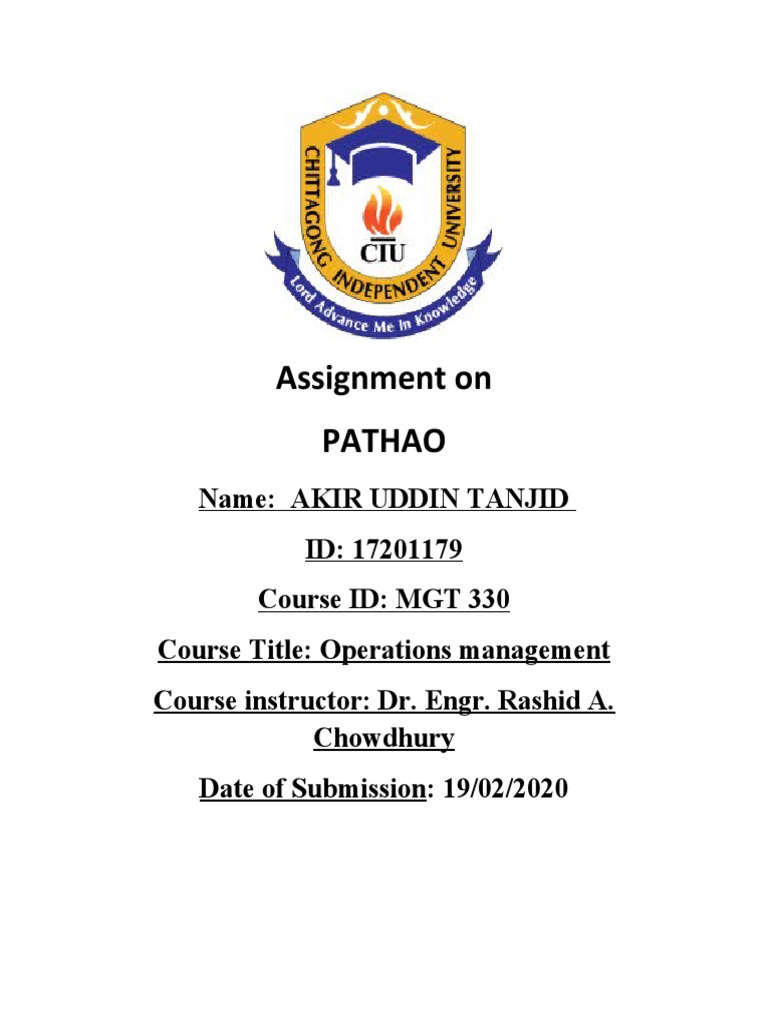 CHITTAGONG INDEPENDENT UNIVERSITY
CIU
Lord Advance Me In Knowledge

Assignment on

PATHAO

Name: AKIR UDDIN TANJID

ID: 17201179

Course ID: MGT 330

Course Title: Operations management

Course instructor: Dr. Engr. Rashid A. Chowdhury

Date of Submission: 19/02/2020